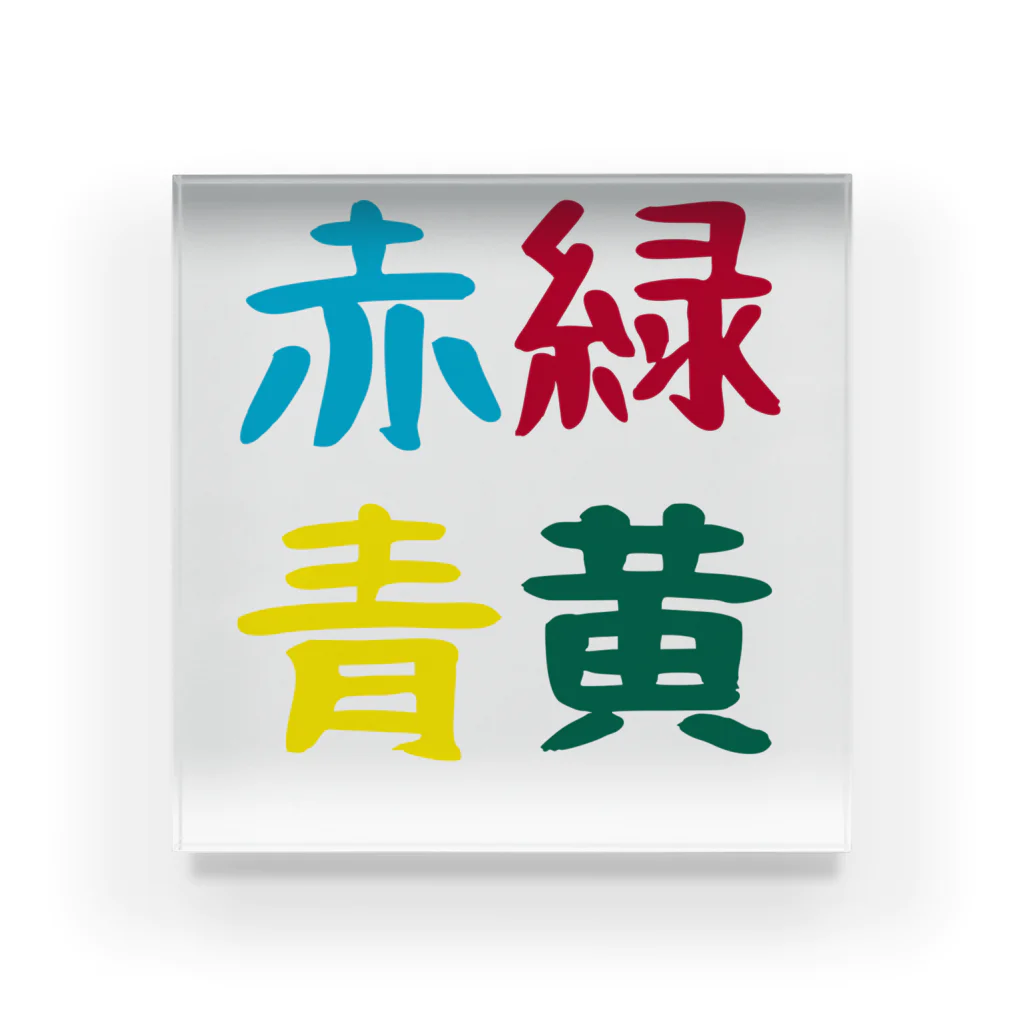 赤緑
青黄